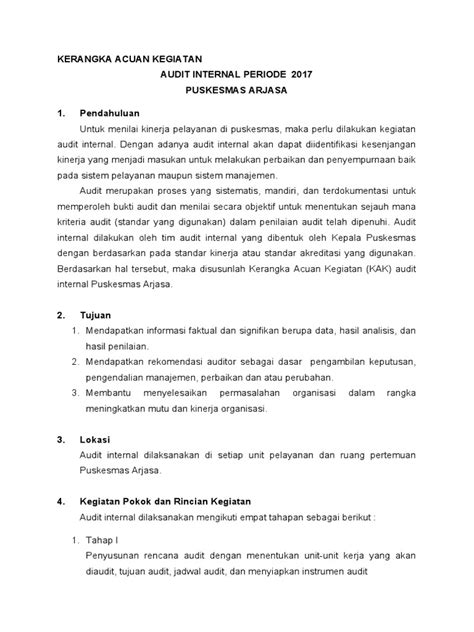 KERANGKA ACUAN KEGIATAN
AUDIT INTERNAL PERIODE 2017
PUSKESMAS ARJASA

1. Pendahuluan

Untuk menilai kinerja pelayanan di puskesmas, maka perlu dilakukan kegiatan audit internal. Dengan adanya audit internal akan dapat diidentifikasi kesenjangan kinerja yang menjadi masukan untuk melakukan perbaikan dan penyempurnaan baik pada sistem pelayanan maupun sistem manajemen.

Audit merupakan proses yang sistematis, mandiri, dan terdokumentasi untuk memperoleh bukti audit dan menilai secara objektif untuk menentukan sejauh mana kriteria audit (standar yang digunakan) dalam penilaian audit telah dipenuhi. Audit internal dilakukan oleh tim audit internal yang dibentuk oleh Kepala Puskesmas dengan berdasarkan pada standar kinerja atau standar akreditasi yang digunakan. Berdasarkan hal tersebut, maka disusunlah Kerangka Acuan Kegiatan (KAK) audit internal Puskesmas Arjasa.

2. Tujuan

1. Mendapatkan informasi faktual dan signifikan berupa data, hasil analisis, dan hasil penilaian.
2. Mendapatkan rekomendasi auditor sebagai dasar pengambilan keputusan, pengendalian manajemen, perbaikan dan atau perubahan.
3. Membantu menyelesaikan permasalahan organisasi dalam rangka meningkatkan mutu dan kinerja organisasi.

3. Lokasi

Audit internal dilaksanakan di setiap unit pelayanan dan ruang pertemuan Puskesmas Arjasa.

4. Kegiatan Pokok dan Rincian Kegiatan

Audit internal dilaksanakan mengikuti empat tahapan sebagai berikut :

1. Tahap I
Penyusunan rencana audit dengan menentukan unit-unit kerja yang akan diaudit, tujuan audit, jadwal audit, dan menyiapkan instrumen audit